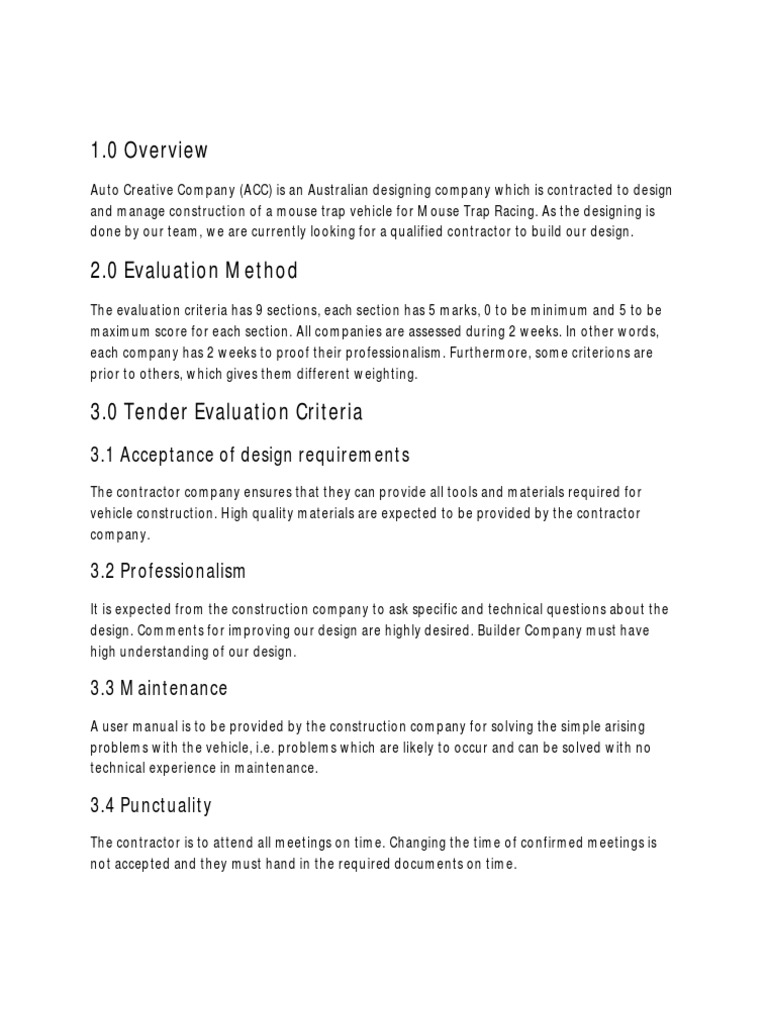 1.0 Overview

Auto Creative Company (ACC) is an Australian designing company which is contracted to design and manage construction of a mouse trap vehicle for Mouse Trap Racing. As the designing is done by our team, we are currently looking for a qualified contractor to build our design.

2.0 Evaluation Method

The evaluation criteria has 9 sections, each section has 5 marks, 0 to be minimum and 5 to be maximum score for each section. All companies are assessed during 2 weeks. In other words, each company has 2 weeks to proof their professionalism. Furthermore, some criterions are prior to others, which gives them different weighting.

3.0 Tender Evaluation Criteria

3.1 Acceptance of design requirements

The contractor company ensures that they can provide all tools and materials required for vehicle construction. High quality materials are expected to be provided by the contractor company.

3.2 Professionalism

It is expected from the construction company to ask specific and technical questions about the design. Comments for improving our design are highly desired. Builder Company must have high understanding of our design.

3.3 Maintenance

A user manual is to be provided by the construction company for solving the simple arising problems with the vehicle, i.e. problems which are likely to occur and can be solved with no technical experience in maintenance.

3.4 Punctuality

The contractor is to attend all meetings on time. Changing the time of confirmed meetings is not accepted and they must hand in the required documents on time.